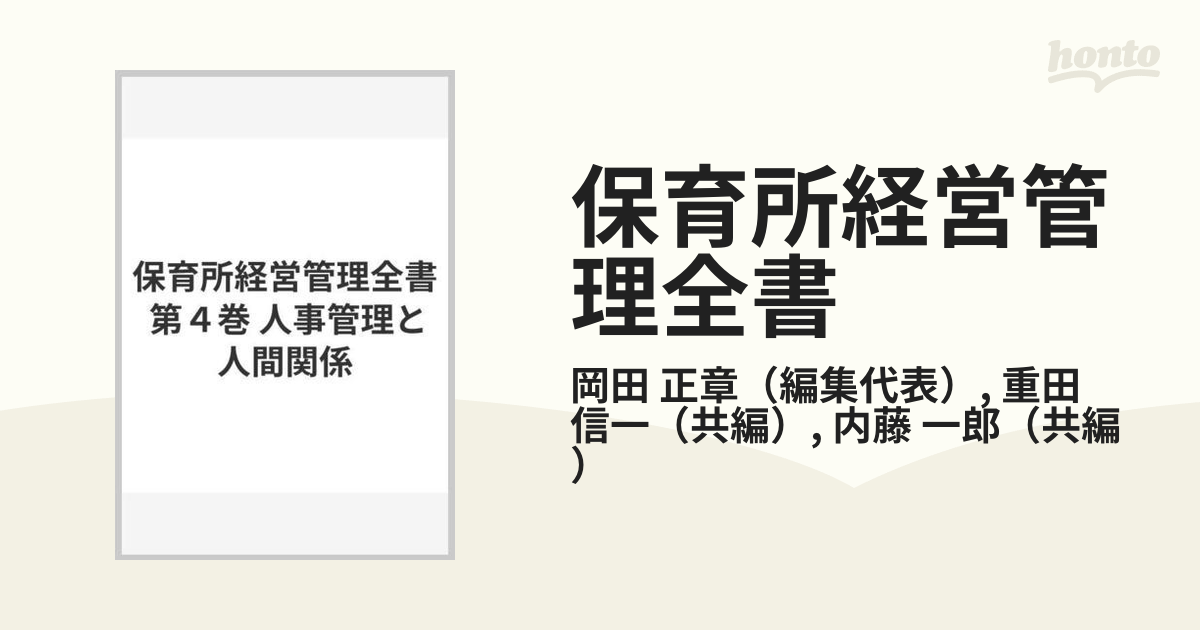 honto

保育所経営管理全書 第４巻 人事管理と人間関係

保育所経営管理全書

岡田 正章（編集代表）, 重田 信一（共編）, 内藤 一郎（共編）